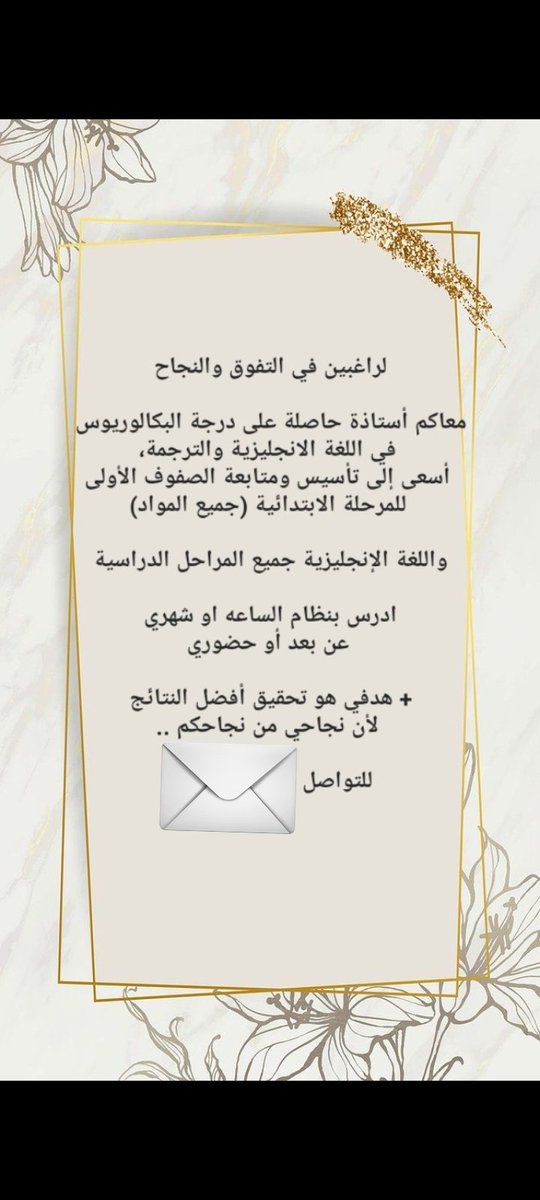 لراغبين في التفوق والنجاح

معاكم أستاذة حاصلة على درجة البكالوريوس في اللغة الانجليزية والترجمة، أسعى إلى تأسيس ومتابعة الصفوف الأولى للمرحلة الابتدائية (جميع المواد)

واللغة الإنجليزية جميع المراحل الدراسية

ادرس بنظام الساعه او شهري عن بعد أو حضوري

+ هدفي هو تحقيق أفضل النتائج لأن نجاحي من نجاحكم ..

للتواصل